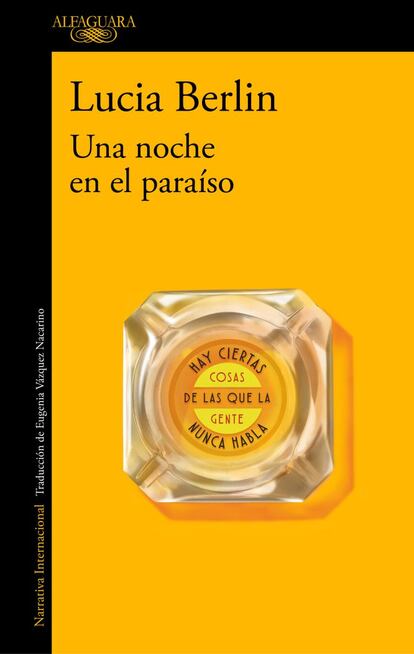 ALFAGUARA

Lucia Berlin

Una noche en el paraíso

HAY CIERTAS COSAS DE LAS QUE LA GENTE NUNCA HABLA

Narrativa Internacional Traducción de Eugenia Vázquez Nacarino